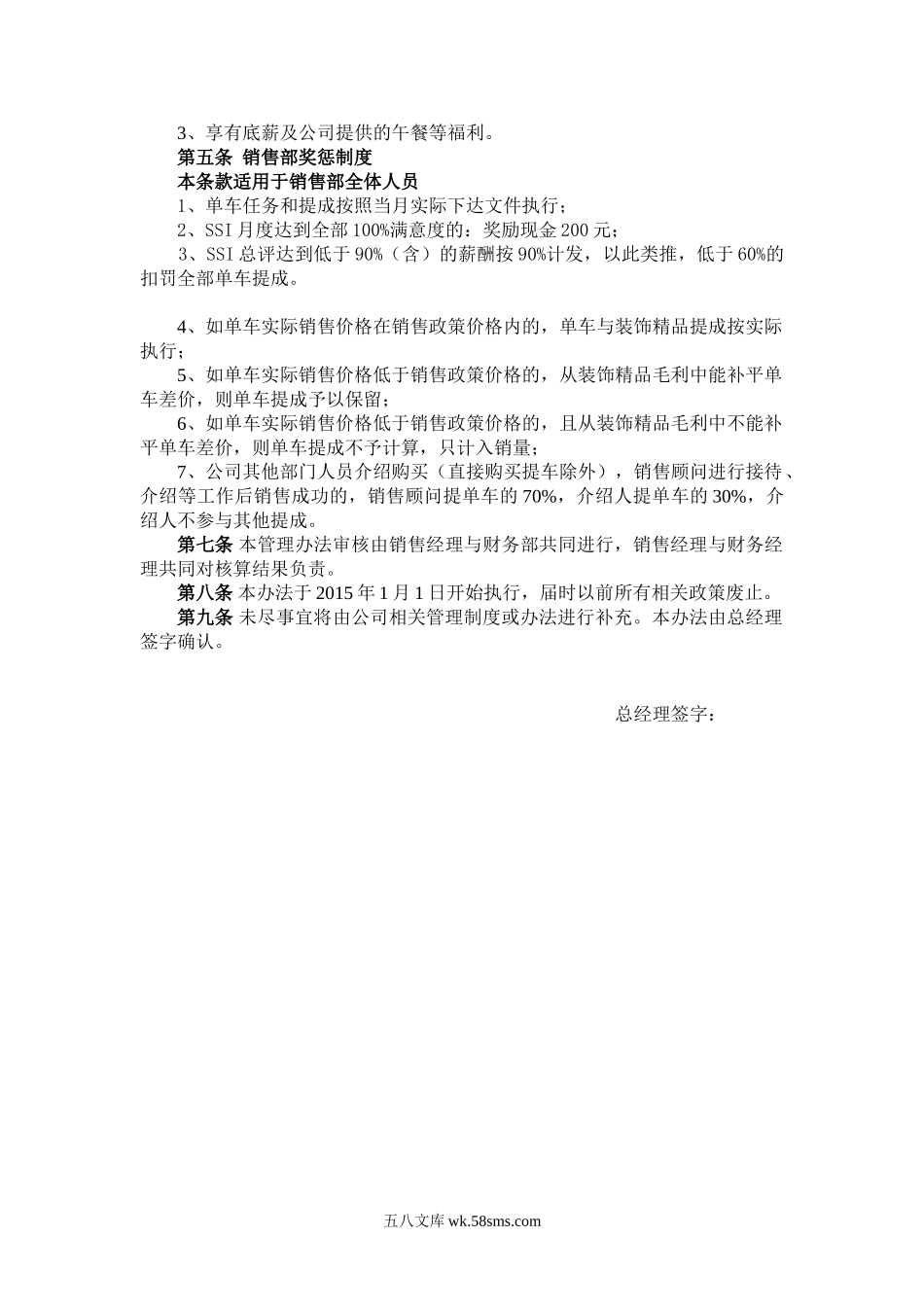 3、享有底薪及公司提供的午餐等福利。

第五条 销售部奖惩制度

本条款适用于销售部全体人员

1、单车任务和提成按照当月实际下达文件执行；

2、SSI 月度达到全部 100%满意度的：奖励现金 200 元；

3、SSI 总评达到低于 90%（含）的薪酬按 90%计发，以此类推，低于 60%的扣罚全部单车提成。

4、如单车实际销售价格在销售政策价格内的，单车与装饰精品提成按实际执行；

5、如单车实际销售价格低于销售政策价格的，从装饰精品毛利中能补平单车差价，则单车提成予以保留；

6、如单车实际销售价格低于销售政策价格的，且从装饰精品毛利中不能补平单车差价，则单车提成不予计算，只计入销量；

7、公司其他部门人员介绍购买（直接购买提车除外），销售顾问进行接待、介绍等工作后销售成功的，销售顾问提单车的 70%，介绍人提单车的 30%，介绍人不参与其他提成。

第七条 本管理办法审核由销售经理与财务部共同进行，销售经理与财务经理共同对核算结果负责。

第八条 本办法于 2015 年 1 月 1 日开始执行，届时以前所有相关政策废止。

第九条 未尽事宜将由公司相关管理制度或办法进行补充。本办法由总经理签字确认。

总经理签字：

五八文库 wk.58sms.com